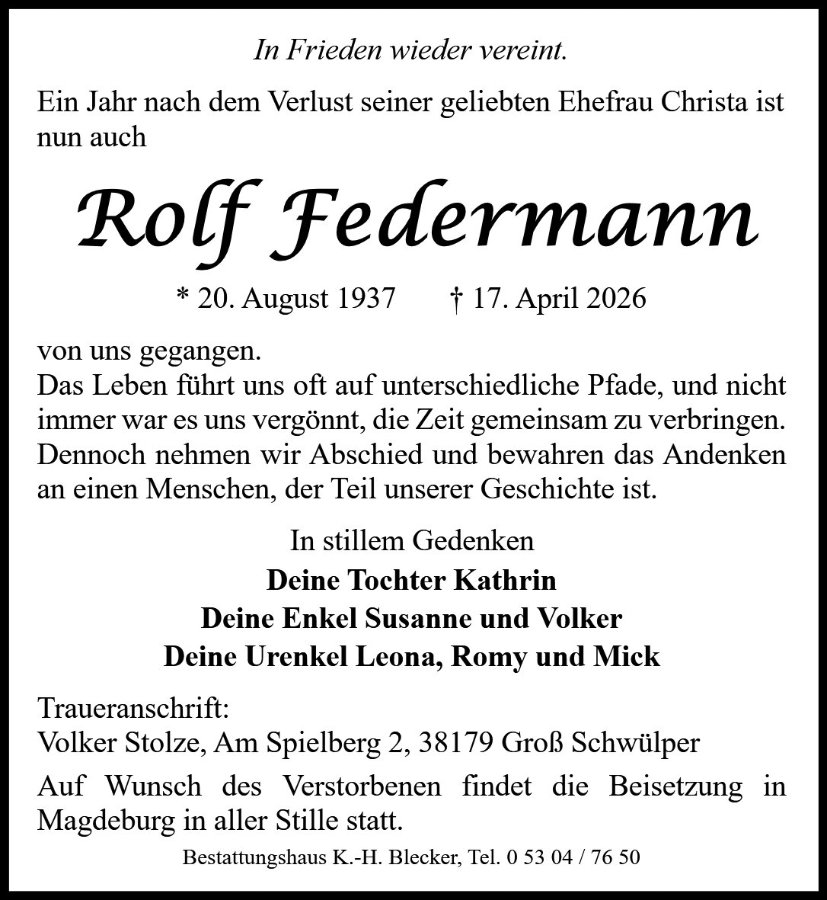 In Frieden wieder vereint.

Ein Jahr nach dem Verlust seiner geliebten Ehefrau Christa ist nun auch

Rolf Federmann

* 20. August 1937    † 17. April 2026

von uns gegangen.
Das Leben führt uns oft auf unterschiedliche Pfade, und nicht immer war es uns vergönnt, die Zeit gemeinsam zu verbringen. Dennoch nehmen wir Abschied und bewahren das Andenken an einen Menschen, der Teil unserer Geschichte ist.

In stillem Gedenken
Deine Tochter Kathrin
Deine Enkel Susanne und Volker
Deine Urenkel Leona, Romy und Mick

Traueranschrift:
Volker Stolze, Am Spielberg 2, 38179 Groß Schwülper

Auf Wunsch des Verstorbenen findet die Beisetzung in Magdeburg in aller Stille statt.

Bestattungshaus K.-H. Blecker, Tel. 0 53 04 / 76 50